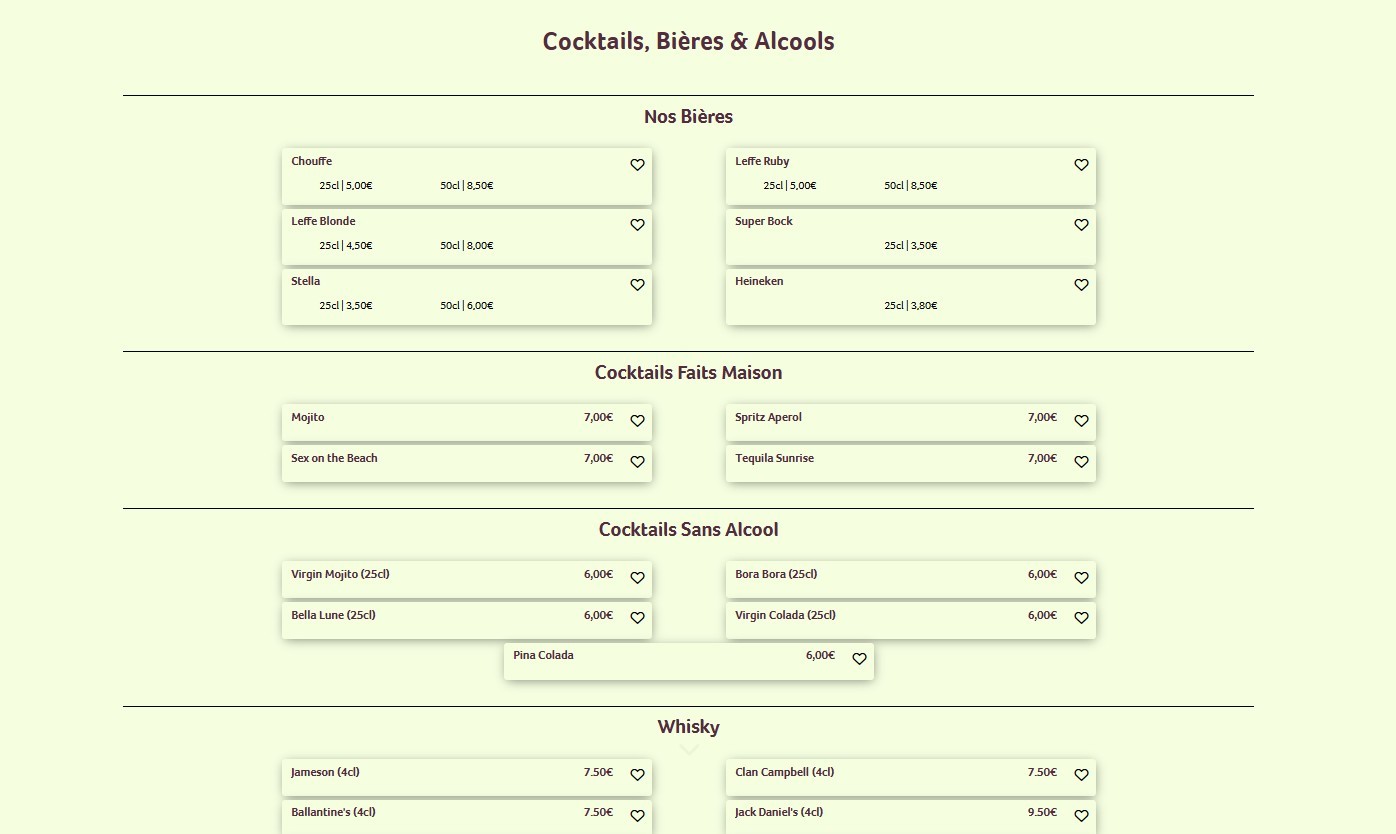 Cocktails, Bières & Alcools

Nos Bières

Chouffe
25cl | 5,00€ 50cl | 8,50€

Leffe Blonde
25cl | 4,50€ 50cl | 8,00€

Stella
25cl | 3,50€ 50cl | 6,00€

Leffe Ruby
25cl | 5,00€ 50cl | 8,50€

Super Bock
25cl | 3,50€

Heineken
25cl | 3,80€

Cocktails Faits Maison

Mojito 7,00€

Sex on the Beach 7,00€

Spritz Aperol 7,00€

Tequila Sunrise 7,00€

Cocktails Sans Alcool

Virgin Mojito (25cl) 6,00€

Bella Lune (25cl) 6,00€

Bora Bora (25cl) 6,00€

Virgin Colada (25cl) 6,00€

Pina Colada 6,00€

Whisky

Jameson (4cl) 7.50€

Ballantine's (4cl) 7.50€

Clan Campbell (4cl) 7.50€

Jack Daniel's (4cl) 9.50€